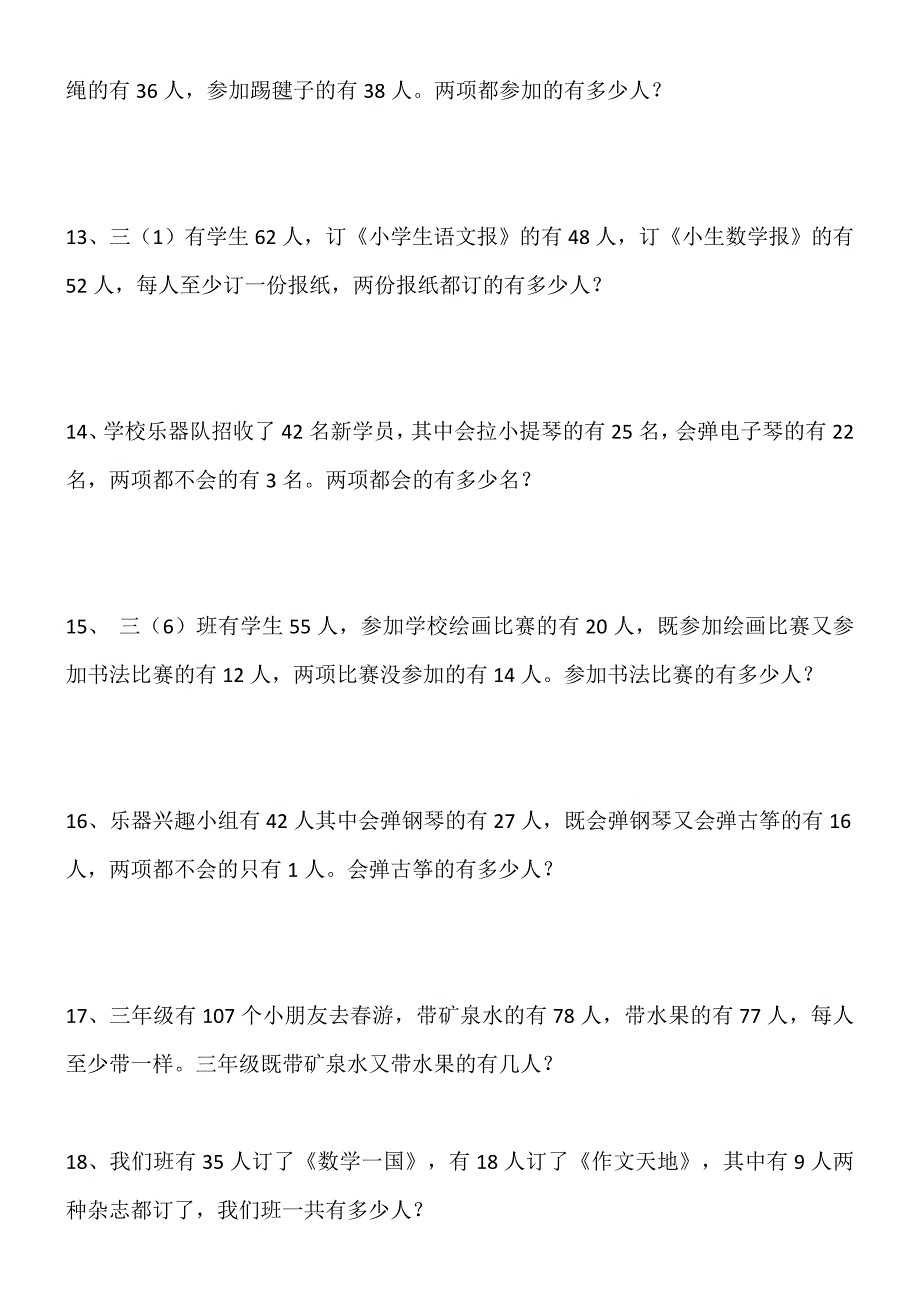 绳的有 36 人，参加踢毽子的有 38 人。两项都参加的有多少人？

13、三（1）有学生 62 人，订《小学生语文报》的有 48 人，订《小生数学报》的有 52 人，每人至少订一份报纸，两份报纸都订的有多少人？

14、学校乐器队招收了 42 名新学员，其中会拉小提琴的有 25 名，会弹电子琴的有 22 名，两项都不会的有 3 名。两项都会的有多少名？

15、 三（6）班有学生 55 人，参加学校绘画比赛的有 20 人，既参加绘画比赛又参加书法比赛的有 12 人，两项比赛没参加的有 14 人。参加书法比赛的有多少人？

16、乐器兴趣小组有 42 人其中会弹钢琴的有 27 人，既会弹钢琴又会弹古筝的有 16 人，两项都不会的只有 1 人。会弹古筝的有多少人？

17、三年级有 107 个小朋友去春游，带矿泉水的有 78 人，带水果的有 77 人，每人至少带一样。三年级既带矿泉水又带水果的有几人？

18、我们班有 35 人订了《数学一国》，有 18 人订了《作文天地》，其中有 9 人两种杂志都订了，我们班一共有多少人？